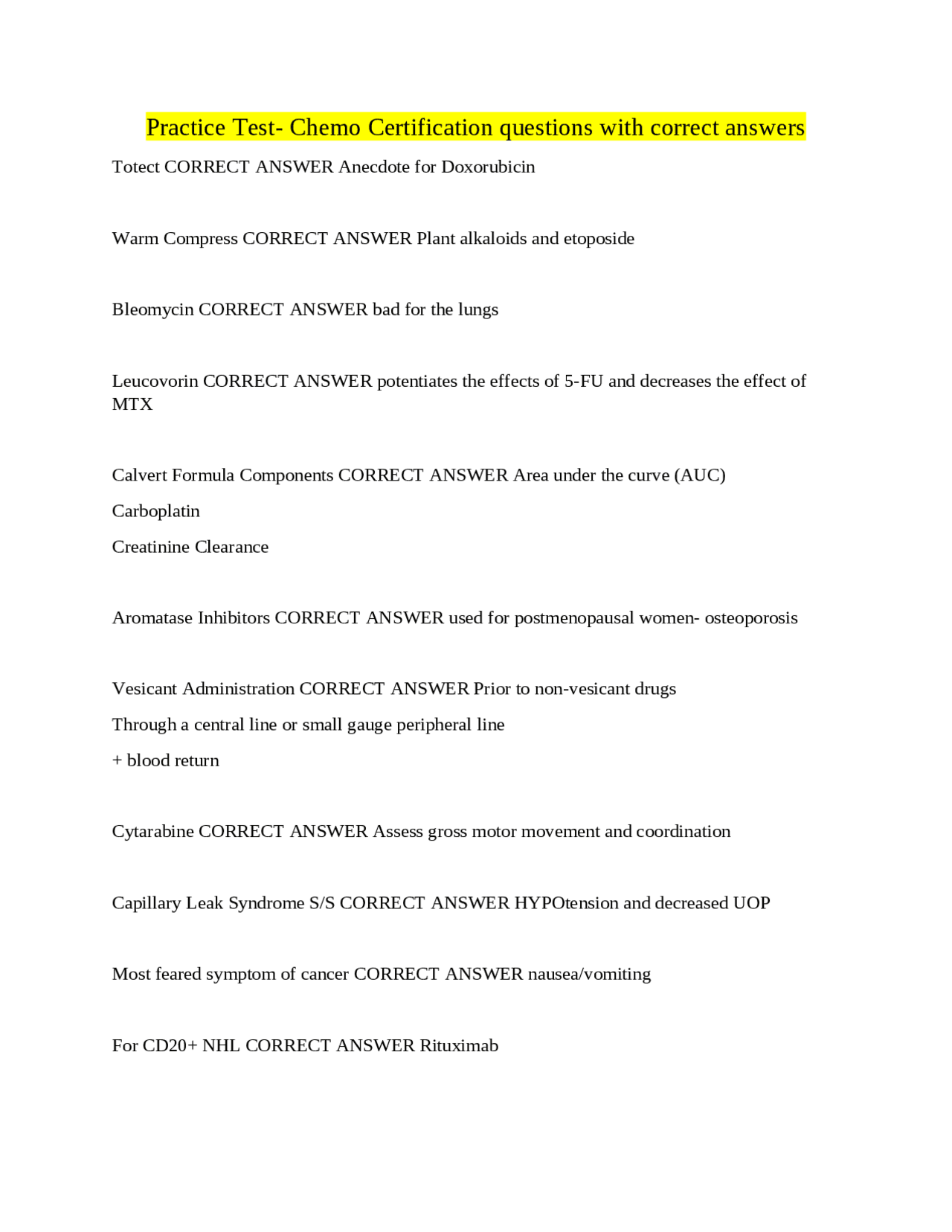 Practice Test- Chemo Certification questions with correct answers

Totect CORRECT ANSWER Anecdote for Doxorubicin

Warm Compress CORRECT ANSWER Plant alkaloids and etoposide

Bleomycin CORRECT ANSWER bad for the lungs

Leucovorin CORRECT ANSWER potentiates the effects of 5-FU and decreases the effect of MTX

Calvert Formula Components CORRECT ANSWER Area under the curve (AUC)

Carboplatin

Creatinine Clearance

Aromatase Inhibitors CORRECT ANSWER used for postmenopausal women- osteoporosis

Vesicant Administration CORRECT ANSWER Prior to non-vesicant drugs

Through a central line or small gauge peripheral line

+ blood return

Cytarabine CORRECT ANSWER Assess gross motor movement and coordination

Capillary Leak Syndrome S/S CORRECT ANSWER HYPOtension and decreased UOP

Most feared symptom of cancer CORRECT ANSWER nausea/vomiting

For CD20+ NHL CORRECT ANSWER Rituximab